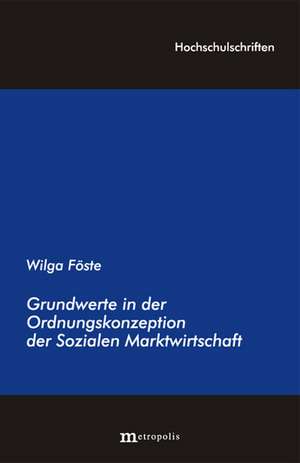 Hochschulschriften

Wilga Föste

Grundwerte in der Ordnungskonzeption der Sozialen Marktwirtschaft

metropolis